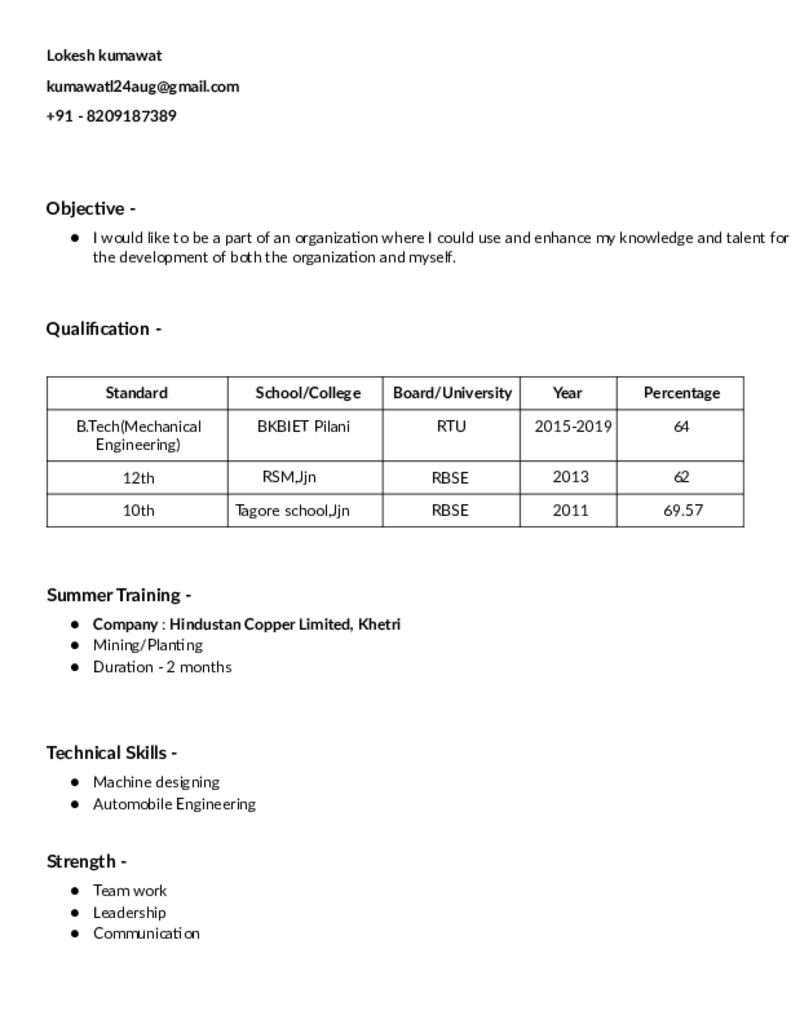 Lokesh kumawat

kumawatl24aug@gmail.com

+91 - 8209187389

Objective -

● I would like to be a part of an organization where I could use and enhance my knowledge and talent for the development of both the organization and myself.

Qualification -

| Standard | School/College | Board/University | Year | Percentage |
|---|---|---|---|---|
| B.Tech(Mechanical Engineering) | BKBIET Pilani | RTU | 2015-2019 | 64 |
| 12th | RSM,Jjn | RBSE | 2013 | 62 |
| 10th | Tagore school,Jjn | RBSE | 2011 | 69.57 |

Summer Training -

● Company : Hindustan Copper Limited, Khetri
● Mining/Planting
● Duration - 2 months

Technical Skills -

● Machine designing
● Automobile Engineering

Strength -

● Team work
● Leadership
● Communication